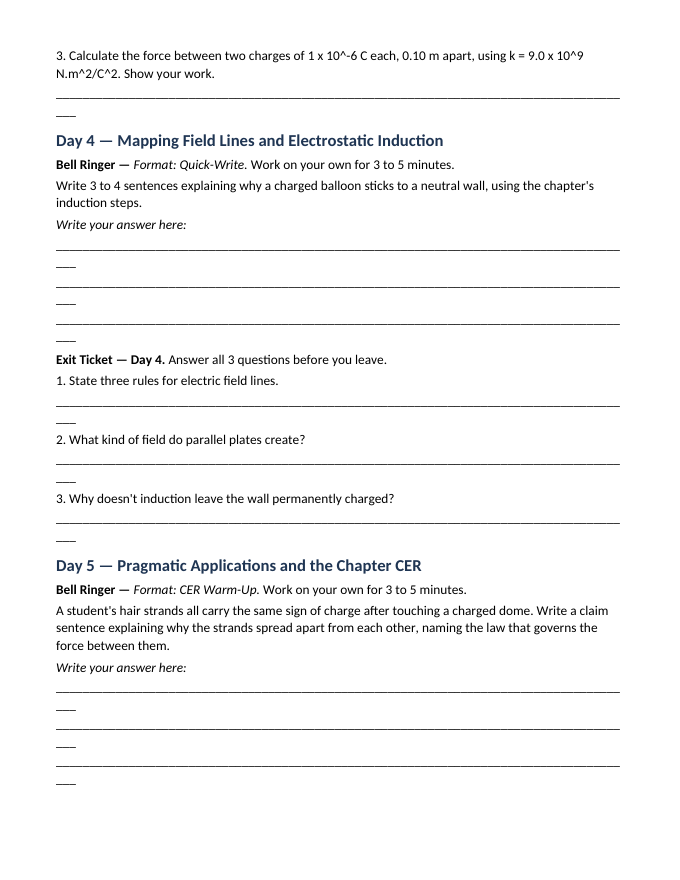 3. Calculate the force between two charges of 1 x 10^-6 C each, 0.10 m apart, using k = 9.0 x 10^9 N.m^2/C^2. Show your work.

____

Day 4 — Mapping Field Lines and Electrostatic Induction

Bell Ringer — Format: Quick-Write. Work on your own for 3 to 5 minutes.

Write 3 to 4 sentences explaining why a charged balloon sticks to a neutral wall, using the chapter's induction steps.

Write your answer here:

____

____

____

Exit Ticket — Day 4. Answer all 3 questions before you leave.

1. State three rules for electric field lines.

____

2. What kind of field do parallel plates create?

____

3. Why doesn't induction leave the wall permanently charged?

____

Day 5 — Pragmatic Applications and the Chapter CER

Bell Ringer — Format: CER Warm-Up. Work on your own for 3 to 5 minutes.

A student's hair strands all carry the same sign of charge after touching a charged dome. Write a claim sentence explaining why the strands spread apart from each other, naming the law that governs the force between them.

Write your answer here:

____

____

____